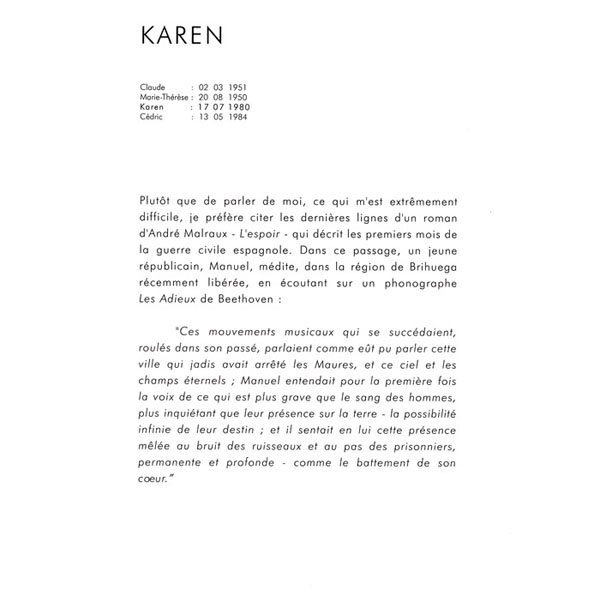 KAREN

Claude : 02 03 1951
Marie-Thérèse : 20 08 1950
Karen : 17 07 1980
Cédric : 13 05 1984

Plutôt que de parler de moi, ce qui m'est extrêmement difficile, je préfère citer les dernières lignes d'un roman d'André Malraux - L'espoir - qui décrit les premiers mois de la guerre civile espagnole. Dans ce passage, un jeune républicain, Manuel, médite, dans la région de Brihuega récemment libérée, en écoutant sur un phonographe Les Adieux de Beethoven :

"Ces mouvements musicaux qui se succédaient, roulés dans son passé, parlaient comme eût pu parler cette ville qui jadis avait arrêté les Maures, et ce ciel et les champs éternels ; Manuel entendait pour la première fois la voix de ce qui est plus grave que le sang des hommes, plus inquiétant que leur présence sur la terre - la possibilité infinie de leur destin ; et il sentait en lui cette présence mêlée au bruit des ruisseaux et au pas des prisonniers, permanente et profonde - comme le battement de son coeur."